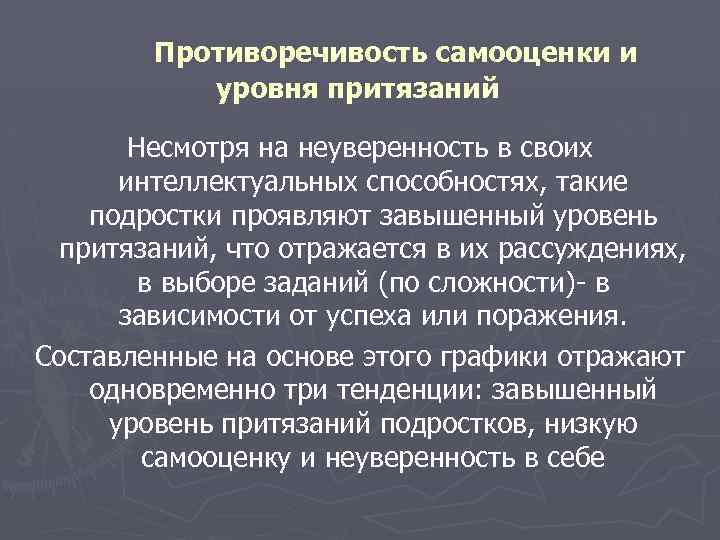 Противоречивость самооценки и уровня притязаний

Несмотря на неуверенность в своих интеллектуальных способностях, такие подростки проявляют завышенный уровень притязаний, что отражается в их рассуждениях, в выборе заданий (по сложности)- в зависимости от успеха или поражения.

Составленные на основе этого графики отражают одновременно три тенденции: завышенный уровень притязаний подростков, низкую самооценку и неуверенность в себе